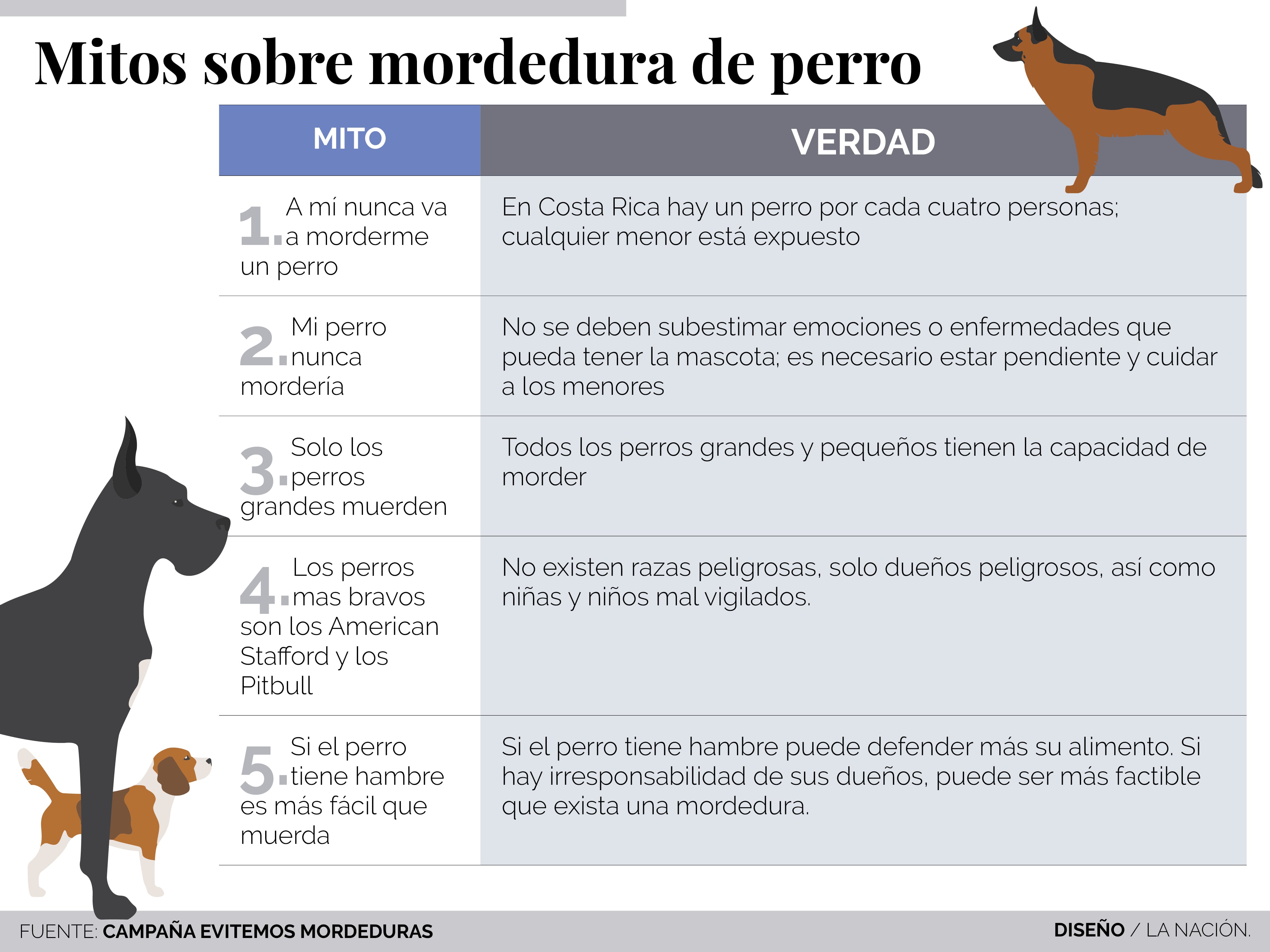 Mitos sobre mordedura de perro

| MITO | VERDAD |
|---|---|
| 1. A mí nunca va a morderme un perro | En Costa Rica hay un perro por cada cuatro personas; cualquier menor está expuesto |
| 2. Mi perro nunca mordería | No se deben subestimar emociones o enfermedades que pueda tener la mascota; es necesario estar pendiente y cuidar a los menores |
| 3. Solo los perros grandes muerden | Todos los perros grandes y pequeños tienen la capacidad de morder |
| 4. Los perros mas bravos son los American Stafford y los Pitbull | No existen razas peligrosas, solo dueños peligrosos, así como niñas y niños mal vigilados. |
| 5. Si el perro tiene hambre es más fácil que muerda | Si el perro tiene hambre puede defender más su alimento. Si hay irresponsabilidad de sus dueños, puede ser más factible que exista una mordedura. |

FUENTE: CAMPAÑA EVITEMOS MORDEDURAS

DISEÑO / LA NACIÓN.